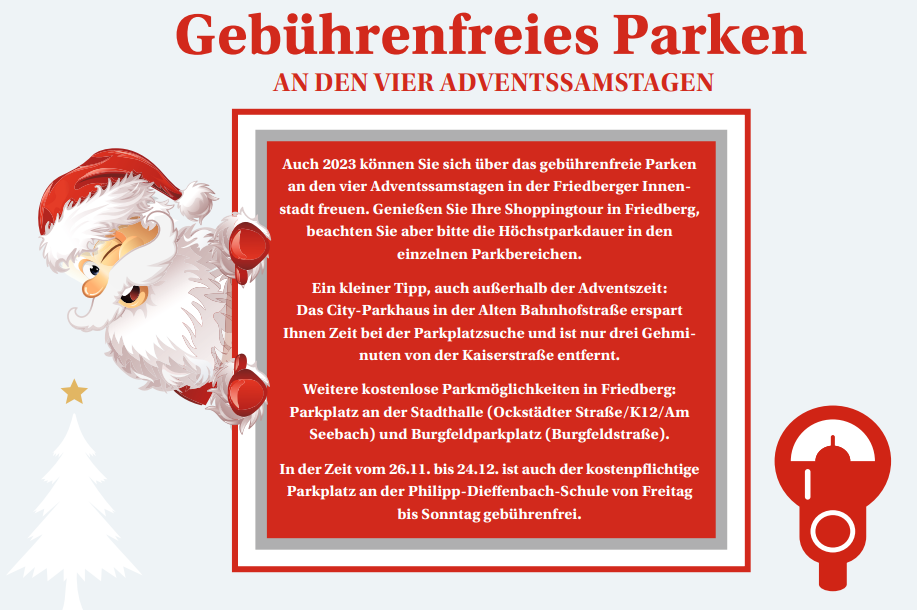 Gebührenfreies Parken
AN DEN VIER ADVENTSSAMSTAGEN

Auch 2023 können Sie sich über das gebührenfreie Parken an den vier Adventssamstagen in der Friedberger Innenstadt freuen. Genießen Sie Ihre Shoppingtour in Friedberg, beachten Sie aber bitte die Höchstparkdauer in den einzelnen Parkbereichen.

Ein kleiner Tipp, auch außerhalb der Adventszeit: Das City-Parkhaus in der Alten Bahnhofstraße erspart Ihnen Zeit bei der Parkplatzsuche und ist nur drei Gehminuten von der Kaiserstraße entfernt.

Weitere kostenlose Parkmöglichkeiten in Friedberg: Parkplatz an der Stadthalle (Ockstädter Straße/K12/Am Seebach) und Burgfeldparkplatz (Burgfeldstraße).

In der Zeit vom 26.11. bis 24.12. ist auch der kostenpflichtige Parkplatz an der Philipp-Dieffenbach-Schule von Freitag bis Sonntag gebührenfrei.